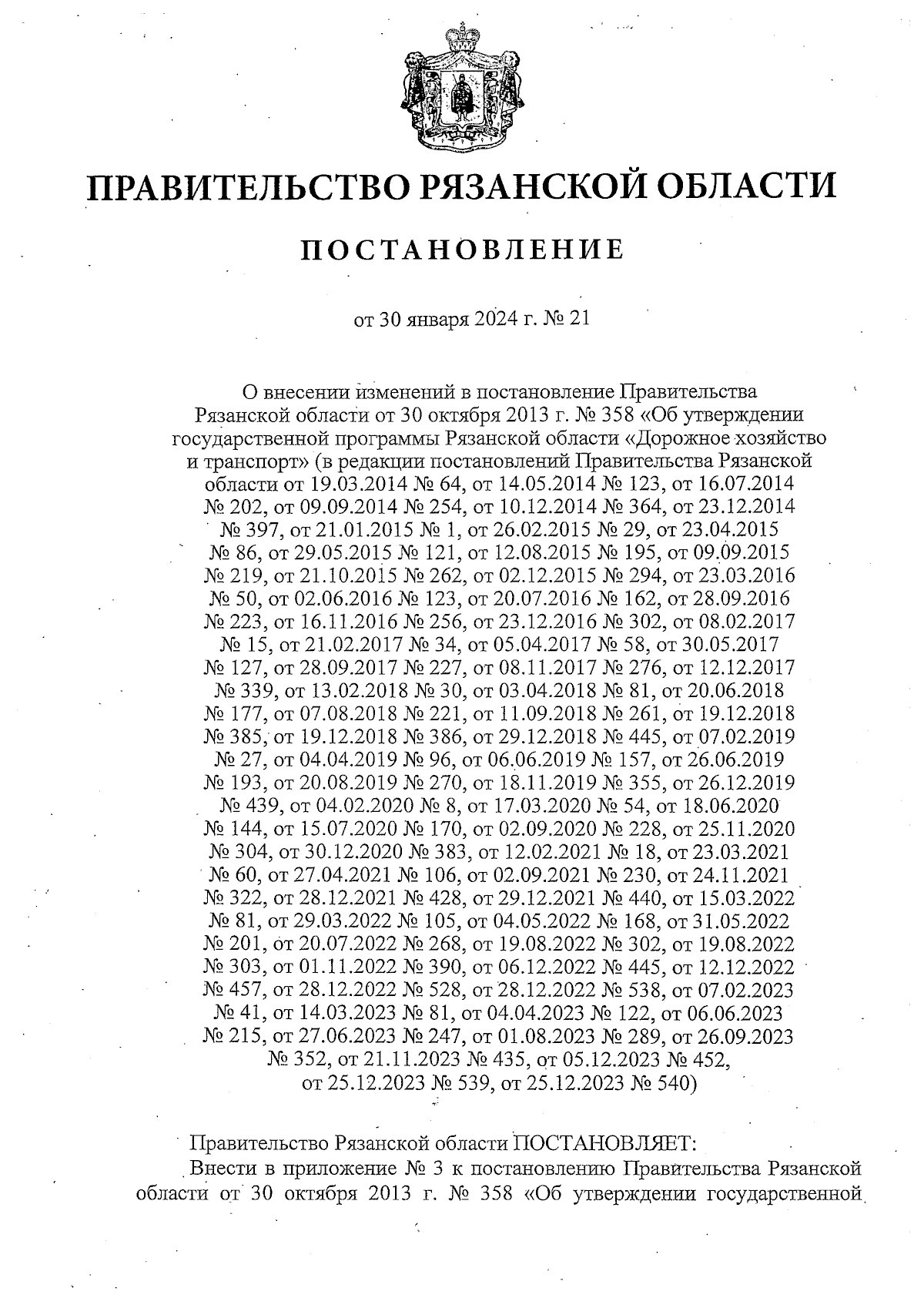 ПРАВИТЕЛЬСТВО РЯЗАНСКОЙ ОБЛАСТИ

ПОСТАНОВЛЕНИЕ

от 30 января 2024 г. № 21

О внесении изменений в постановление Правительства Рязанской области от 30 октября 2013 г. № 358 «Об утверждении государственной программы Рязанской области «Дорожное хозяйство и транспорт» (в редакции постановлений Правительства Рязанской области от 19.03.2014 № 64, от 14.05.2014 № 123, от 16.07.2014 № 202, от 09.09.2014 № 254, от 10.12.2014 № 364, от 23.12.2014 № 397, от 21.01.2015 № 1, от 26.02.2015 № 29, от 23.04.2015 № 86, от 29.05.2015 № 121, от 12.08.2015 № 195, от 09.09.2015 № 219, от 21.10.2015 № 262, от 02.12.2015 № 294, от 23.03.2016 № 50, от 02.06.2016 № 123, от 20.07.2016 № 162, от 28.09.2016 № 223, от 16.11.2016 № 256, от 23.12.2016 № 302, от 08.02.2017 № 15, от 21.02.2017 № 34, от 05.04.2017 № 58, от 30.05.2017 № 127, от 28.09.2017 № 227, от 08.11.2017 № 276, от 12.12.2017 № 339, от 13.02.2018 № 30, от 03.04.2018 № 81, от 20.06.2018 № 177, от 07.08.2018 № 221, от 11.09.2018 № 261, от 19.12.2018 № 385, от 19.12.2018 № 386, от 29.12.2018 № 445, от 07.02.2019 № 27, от 04.04.2019 № 96, от 06.06.2019 № 157, от 26.06.2019 № 193, от 20.08.2019 № 270, от 18.11.2019 № 355, от 26.12.2019 № 439, от 04.02.2020 № 8, от 17.03.2020 № 54, от 18.06.2020 № 144, от 15.07.2020 № 170, от 02.09.2020 № 228, от 25.11.2020 № 304, от 30.12.2020 № 383, от 12.02.2021 № 18, от 23.03.2021 № 60, от 27.04.2021 № 106, от 02.09.2021 № 230, от 24.11.2021 № 322, от 28.12.2021 № 428, от 29.12.2021 № 440, от 15.03.2022 № 81, от 29.03.2022 № 105, от 04.05.2022 № 168, от 31.05.2022 № 201, от 20.07.2022 № 268, от 19.08.2022 № 302, от 19.08.2022 № 303, от 01.11.2022 № 390, от 06.12.2022 № 445, от 12.12.2022 № 457, от 28.12.2022 № 528, от 28.12.2022 № 538, от 07.02.2023 № 41, от 14.03.2023 № 81, от 04.04.2023 № 122, от 06.06.2023 № 215, от 27.06.2023 № 247, от 01.08.2023 № 289, от 26.09.2023 № 352, от 21.11.2023 № 435, от 05.12.2023 № 452, от 25.12.2023 № 539, от 25.12.2023 № 540)

Правительство Рязанской области ПОСТАНОВЛЯЕТ:
Внести в приложение № 3 к постановлению Правительства Рязанской области от 30 октября 2013 г. № 358 «Об утверждении государственной